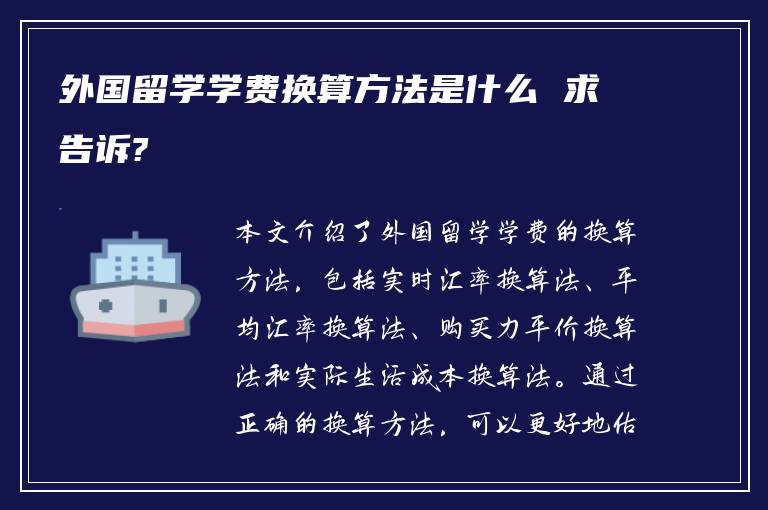 外国留学学费换算方法是什么 求告诉?

本文介绍了外国留学学费的换算方法，包括实时汇率换算法、平均汇率换算法、购买力平价换算法和实际生活成本换算法。通过正确的换算方法，可以更好地估